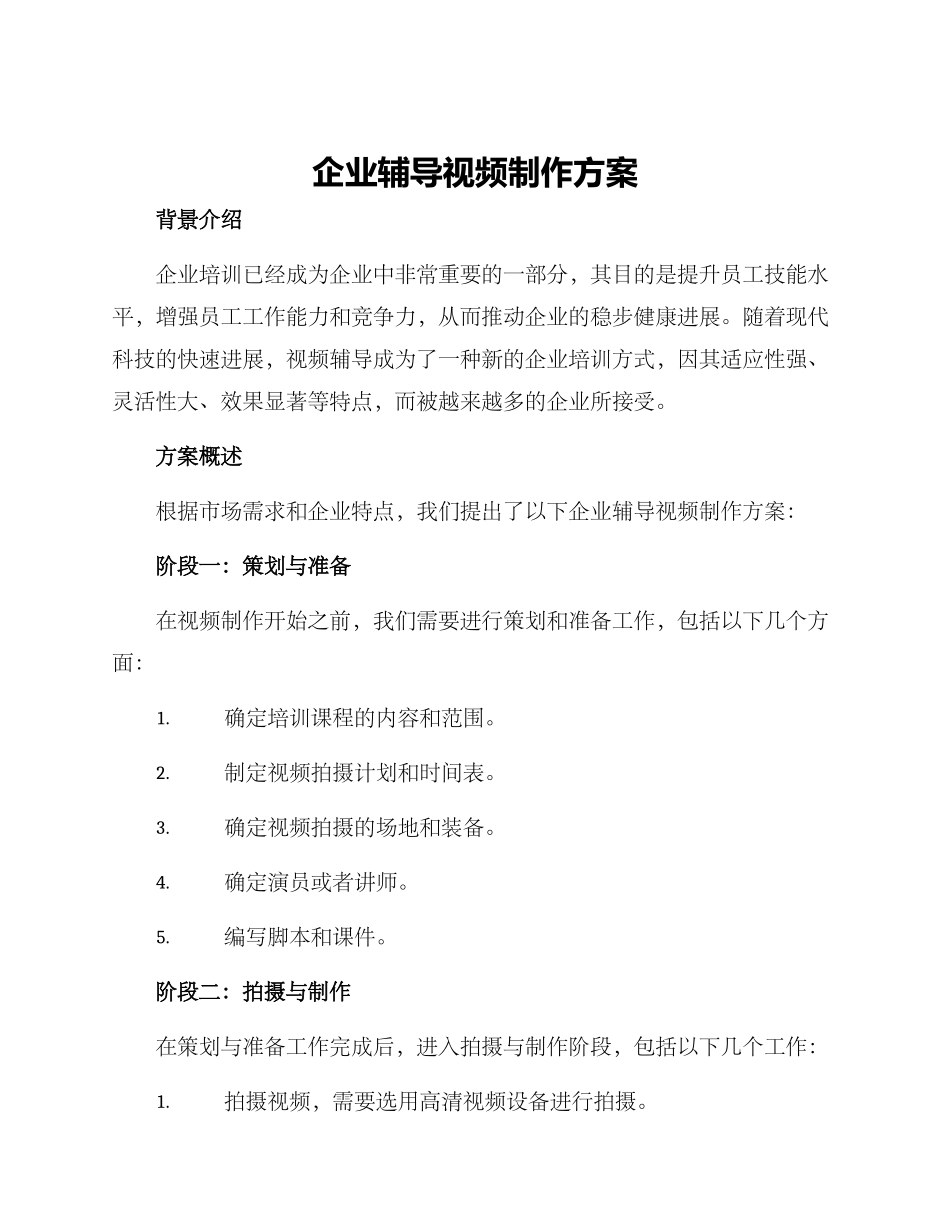 企业辅导视频制作方案

背景介绍

企业培训已经成为企业中非常重要的一部分，其目的是提升员工技能水平，增强员工工作能力和竞争力，从而推动企业的稳步健康进展。随着现代科技的快速进展，视频辅导成为了一种新的企业培训方式，因其适应性强、灵活性大、效果显著等特点，而被越来越多的企业所接受。

方案概述

根据市场需求和企业特点，我们提出了以下企业辅导视频制作方案：

阶段一：策划与准备

在视频制作开始之前，我们需要进行策划和准备工作，包括以下几个方面：

1. 确定培训课程的内容和范围。

2. 制定视频拍摄计划和时间表。

3. 确定视频拍摄的场地和装备。

4. 确定演员或者讲师。

5. 编写脚本和课件。

阶段二：拍摄与制作

在策划与准备工作完成后，进入拍摄与制作阶段，包括以下几个工作：

1. 拍摄视频，需要选用高清视频设备进行拍摄。